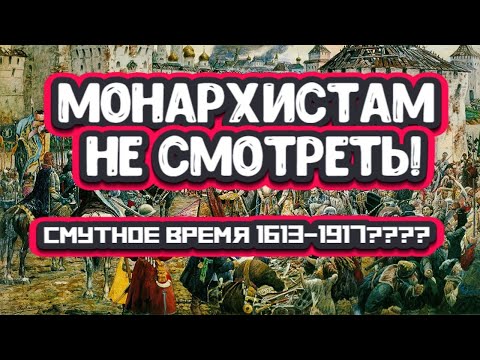 МОНАРХИСТАМ НЕ СМОТРЕТЬ!

СМУТНОЕ ВРЕМЯ 1613-1917????